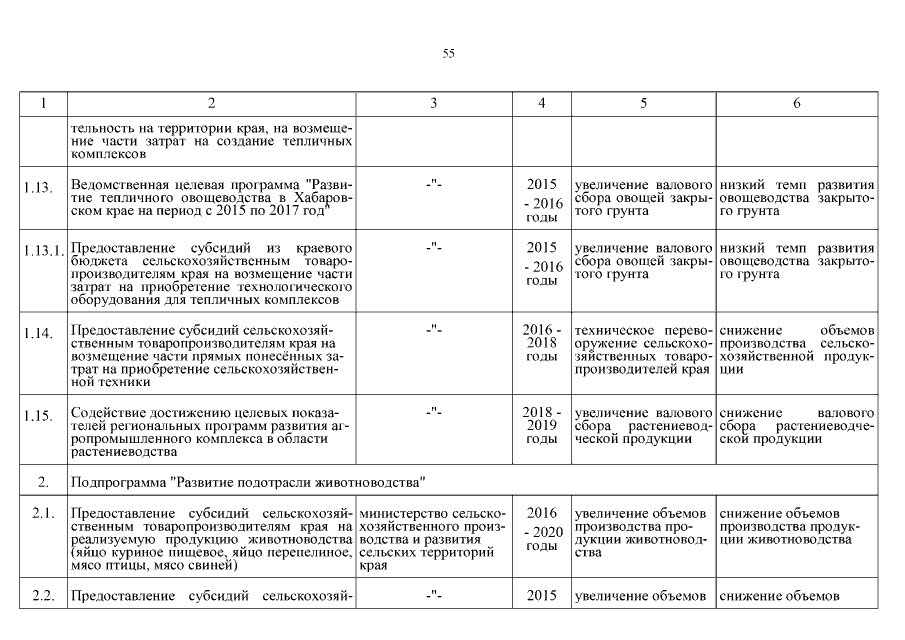 55

| 1 | 2 | 3 | 4 | 5 | 6 |
|---|---|---|---|---|---|
| | тельность на территории края, на возмещение части затрат на создание тепличных комплексов | | | | |
| 1.13. | Ведомственная целевая программа "Развитие тепличного овощеводства в Хабаровском крае на период с 2015 по 2017 год" | -"- | 2015 - 2016 годы | увеличение валового сбора овощей закрытого грунта | низкий темп развития овощеводства закрытого грунта |
| 1.13.1. | Предоставление субсидий из краевого бюджета сельскохозяйственным товаропроизводителям края на возмещение части затрат на приобретение технологического оборудования для тепличных комплексов | -"- | 2015 - 2016 годы | увеличение валового сбора овощей закрытого грунта | низкий темп развития овощеводства закрытого грунта |
| 1.14. | Предоставление субсидий сельскохозяйственным товаропроизводителям края на возмещение части прямых понесённых затрат на приобретение сельскохозяйственной техники | -"- | 2016 - 2018 годы | техническое перевооружение сельскохозяйственных товаропроизводителей края | снижение объемов производства сельскохозяйственной продукции |
| 1.15. | Содействие достижению целевых показателей региональных программ развития агропромышленного комплекса в области растениеводства | -"- | 2018 - 2019 годы | увеличение валового сбора растениеводческой продукции | снижение валового сбора растениеводческой продукции |
| 2. | Подпрограмма "Развитие подотрасли животноводства" | | | | |
| 2.1. | Предоставление субсидий сельскохозяйственным товаропроизводителям края на реализуемую продукцию животноводства (яйцо куриное пищевое, яйцо перепелиное, мясо птицы, мясо свиней) | министерство сельскохозяйственного производства и развития сельских территорий края | 2016 - 2020 годы | увеличение объемов производства продукции животноводства | снижение объемов производства продукции животноводства |
| 2.2. | Предоставление субсидий сельскохозяй- | -"- | 2015 | увеличение объемов | снижение объемов |